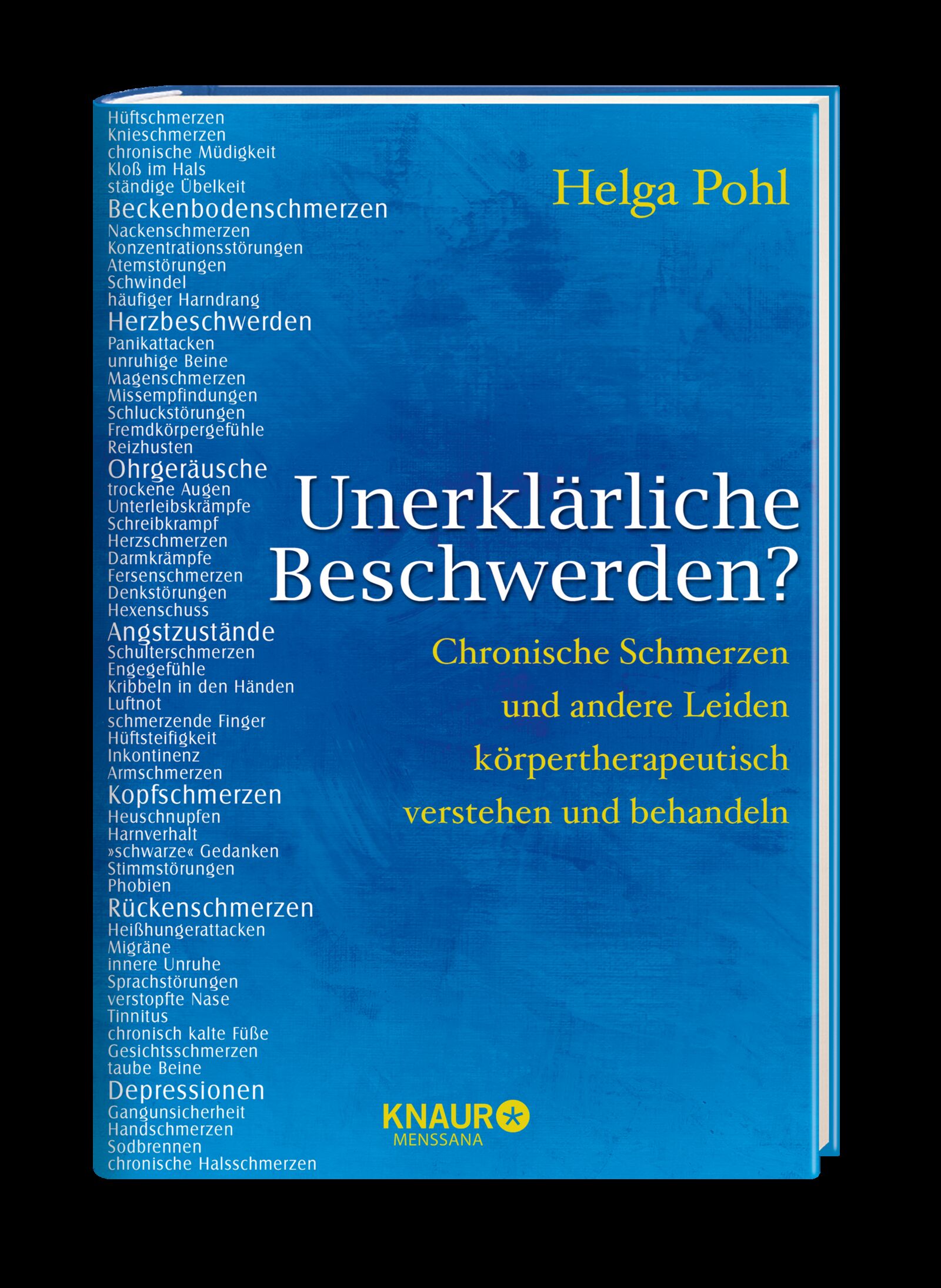 Hüftschmerzen
Knieschmerzen
chronische Müdigkeit
Kloß im Hals
ständige Übelkeit
Beckenbodenschmerzen
Nackenschmerzen
Konzentrationsstörungen
Atemstörungen
Schwindel
häufiger Harndrang
Herzbeschwerden
Panikattacken
unruhige Beine
Magenschmerzen
Missempfindungen
Schluckstörungen
Fremdkörpergefühle
Reizhusten
Ohrgeräusche
trockene Augen
Unterleibskrämpfe
Schreibkrampf
Herzschmerzen
Darmkrämpfe
Fersenschmerzen
Denkstörungen
Hexenschuss
Angstzustände
Schulterschmerzen
Engegefühle
Kribbeln in den Händen
Luftnot
schmerzende Finger
Hüftsteifigkeit
Inkontinenz
Armschmerzen
Kopfschmerzen
Heuschnupfen
Harnverhalt
»schwarze« Gedanken
Stimmstörungen
Phobien
Rückenschmerzen
Heißhungerattacken
Migräne
innere Unruhe
Sprachstörungen
verstopfte Nase
Tinnitus
chronisch kalte Füße
Gesichtsschmerzen
taube Beine
Depressionen
Gangunsicherheit
Handschmerzen
Sodbrennen
chronische Halsschmerzen

Helga Pohl

Unerklärliche Beschwerden?

Chronische Schmerzen
und andere Leiden
körpertherapeutisch
verstehen und behandeln

KNAUR
MENSSANA